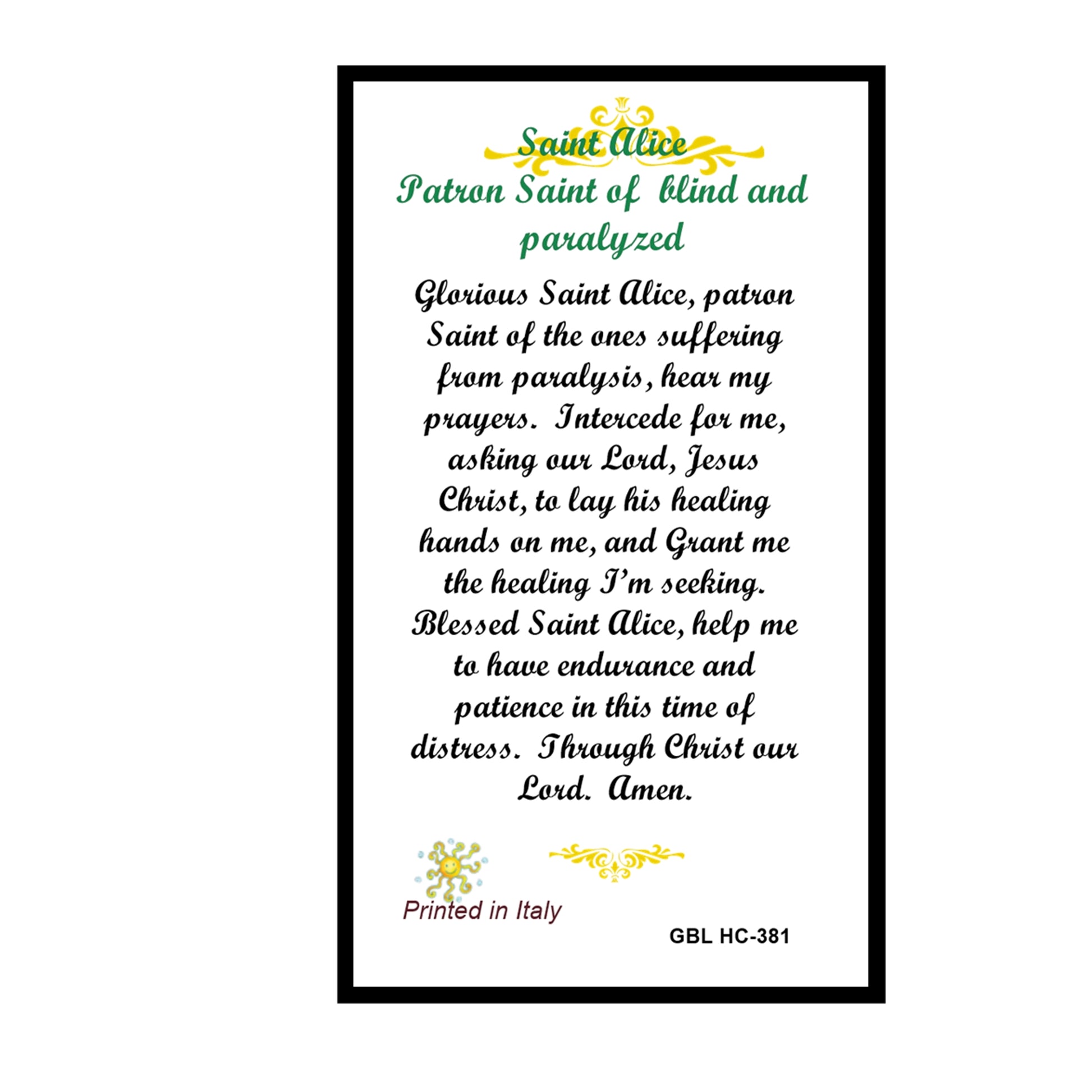 Saint Alice
Patron Saint of blind and paralyzed

Glorious Saint Alice, patron Saint of the ones suffering from paralysis, hear my prayers. Intercede for me, asking our Lord, Jesus Christ, to lay his healing hands on me, and Grant me the healing I'm seeking. Blessed Saint Alice, help me to have endurance and patience in this time of distress. Through Christ our Lord. Amen.

Printed in Italy

GBL HC-381